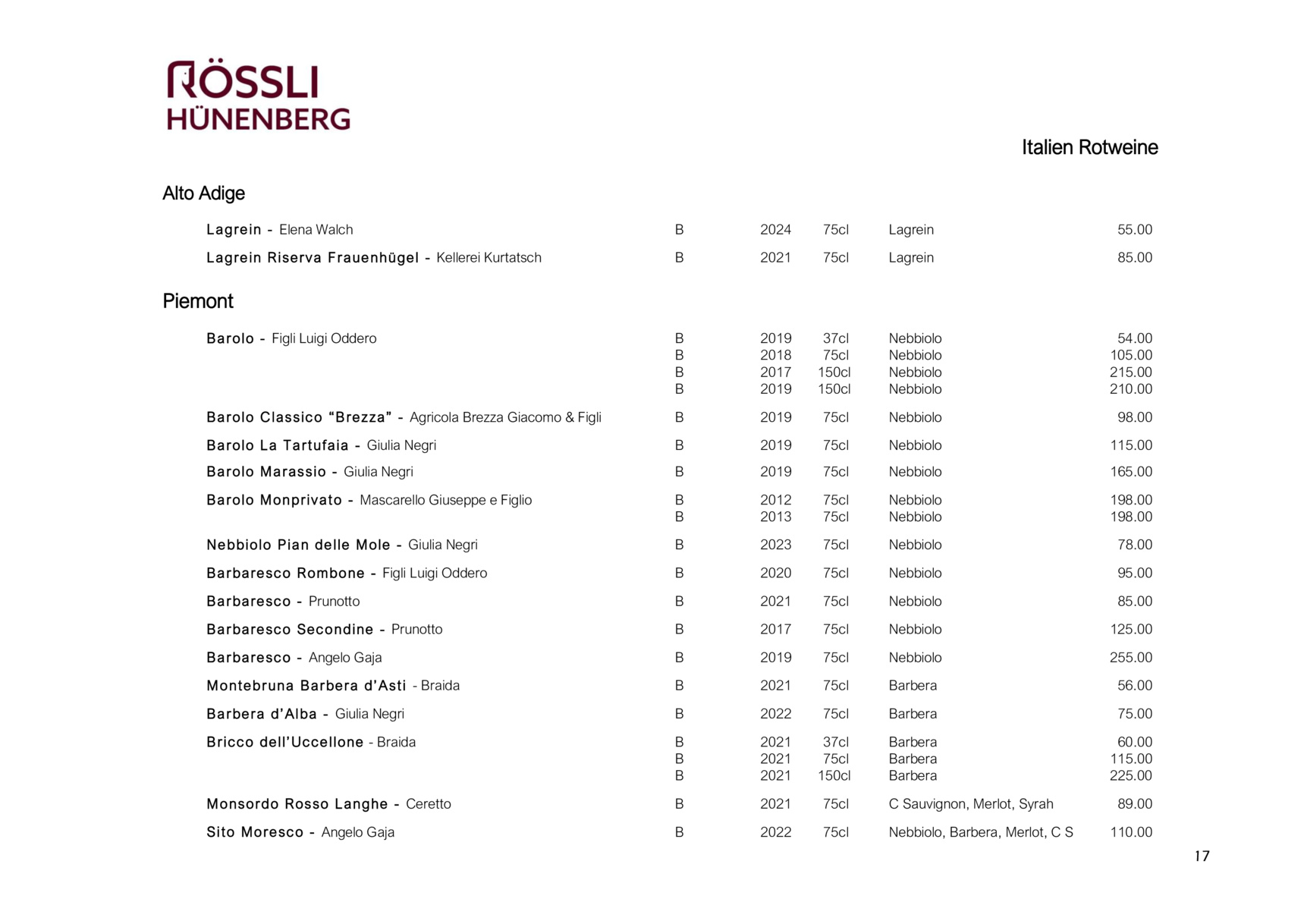 RÖSSLI
HÜNENBERG

Italien Rotweine

Alto Adige

| | | | | | |
|---|---|---|---|---|---|
| Lagrein - Elena Walch | B | 2024 | 75cl | Lagrein | 55.00 |
| Lagrein Riserva Frauenhügel - Kellerei Kurtatsch | B | 2021 | 75cl | Lagrein | 85.00 |

Piemont

| | | | | | |
|---|---|---|---|---|---|
| Barolo - Figli Luigi Oddero | B | 2019 | 37cl | Nebbiolo | 54.00 |
| | B | 2018 | 75cl | Nebbiolo | 105.00 |
| | B | 2017 | 150cl | Nebbiolo | 215.00 |
| | B | 2019 | 150cl | Nebbiolo | 210.00 |
| Barolo Classico “Brezza” - Agricola Brezza Giacomo & Figli | B | 2019 | 75cl | Nebbiolo | 98.00 |
| Barolo La Tartufaia - Giulia Negri | B | 2019 | 75cl | Nebbiolo | 115.00 |
| Barolo Marassio - Giulia Negri | B | 2019 | 75cl | Nebbiolo | 165.00 |
| Barolo Monprivato - Mascarello Giuseppe e Figlio | B | 2012 | 75cl | Nebbiolo | 198.00 |
| | B | 2013 | 75cl | Nebbiolo | 198.00 |
| Nebbiolo Pian delle Mole - Giulia Negri | B | 2023 | 75cl | Nebbiolo | 78.00 |
| Barbaresco Rombone - Figli Luigi Oddero | B | 2020 | 75cl | Nebbiolo | 95.00 |
| Barbaresco - Prunotto | B | 2021 | 75cl | Nebbiolo | 85.00 |
| Barbaresco Secondine - Prunotto | B | 2017 | 75cl | Nebbiolo | 125.00 |
| Barbaresco - Angelo Gaja | B | 2019 | 75cl | Nebbiolo | 255.00 |
| Montebruna Barbera d’Asti - Braida | B | 2021 | 75cl | Barbera | 56.00 |
| Barbera d’Alba - Giulia Negri | B | 2022 | 75cl | Barbera | 75.00 |
| Bricco dell’Uccellone - Braida | B | 2021 | 37cl | Barbera | 60.00 |
| | B | 2021 | 75cl | Barbera | 115.00 |
| | B | 2021 | 150cl | Barbera | 225.00 |
| Monsordo Rosso Langhe - Ceretto | B | 2021 | 75cl | C Sauvignon, Merlot, Syrah | 89.00 |
| Sito Moresco - Angelo Gaja | B | 2022 | 75cl | Nebbiolo, Barbera, Merlot, C S | 110.00 |

17